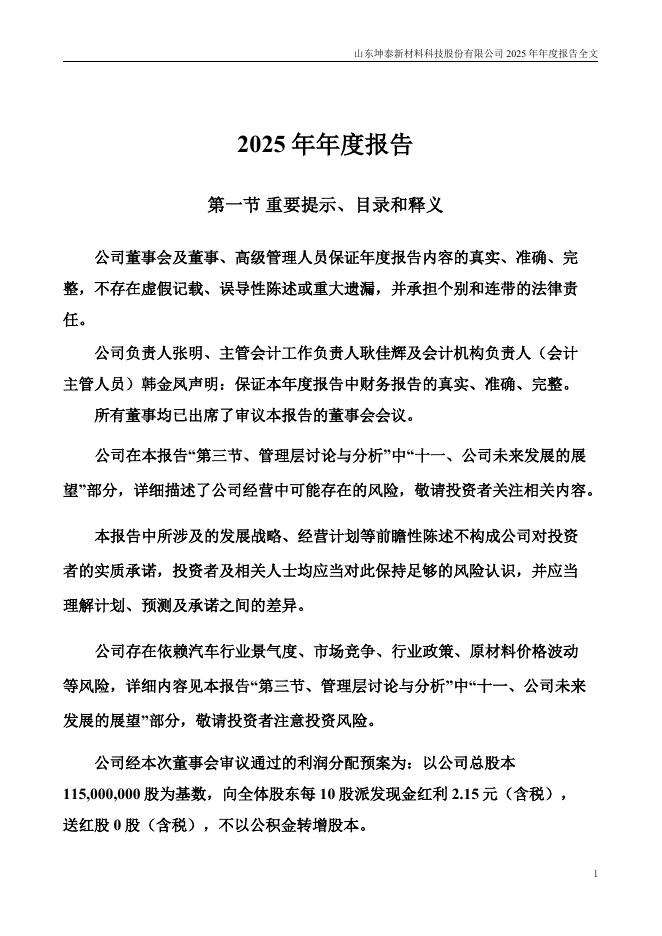 山东坤泰新材料科技股份有限公司 2025 年年度报告全文

2025 年年度报告

第一节 重要提示、目录和释义

公司董事会及董事、高级管理人员保证年度报告内容的真实、准确、完整，不存在虚假记载、误导性陈述或重大遗漏，并承担个别和连带的法律责任。

公司负责人张明、主管会计工作负责人耿佳辉及会计机构负责人（会计主管人员）韩金凤声明：保证本年度报告中财务报告的真实、准确、完整。

所有董事均已出席了审议本报告的董事会会议。

公司在本报告“第三节、管理层讨论与分析”中“十一、公司未来发展的展望”部分，详细描述了公司经营中可能存在的风险，敬请投资者关注相关内容。

本报告中所涉及的发展战略、经营计划等前瞻性陈述不构成公司对投资者的实质承诺，投资者及相关人士均应当对此保持足够的风险认识，并应当理解计划、预测及承诺之间的差异。

公司存在依赖汽车行业景气度、市场竞争、行业政策、原材料价格波动等风险，详细内容见本报告“第三节、管理层讨论与分析”中“十一、公司未来发展的展望”部分，敬请投资者注意投资风险。

公司经本次董事会审议通过的利润分配预案为：以公司总股本 115,000,000 股为基数，向全体股东每 10 股派发现金红利 2.15 元（含税），送红股 0 股（含税），不以公积金转增股本。

1